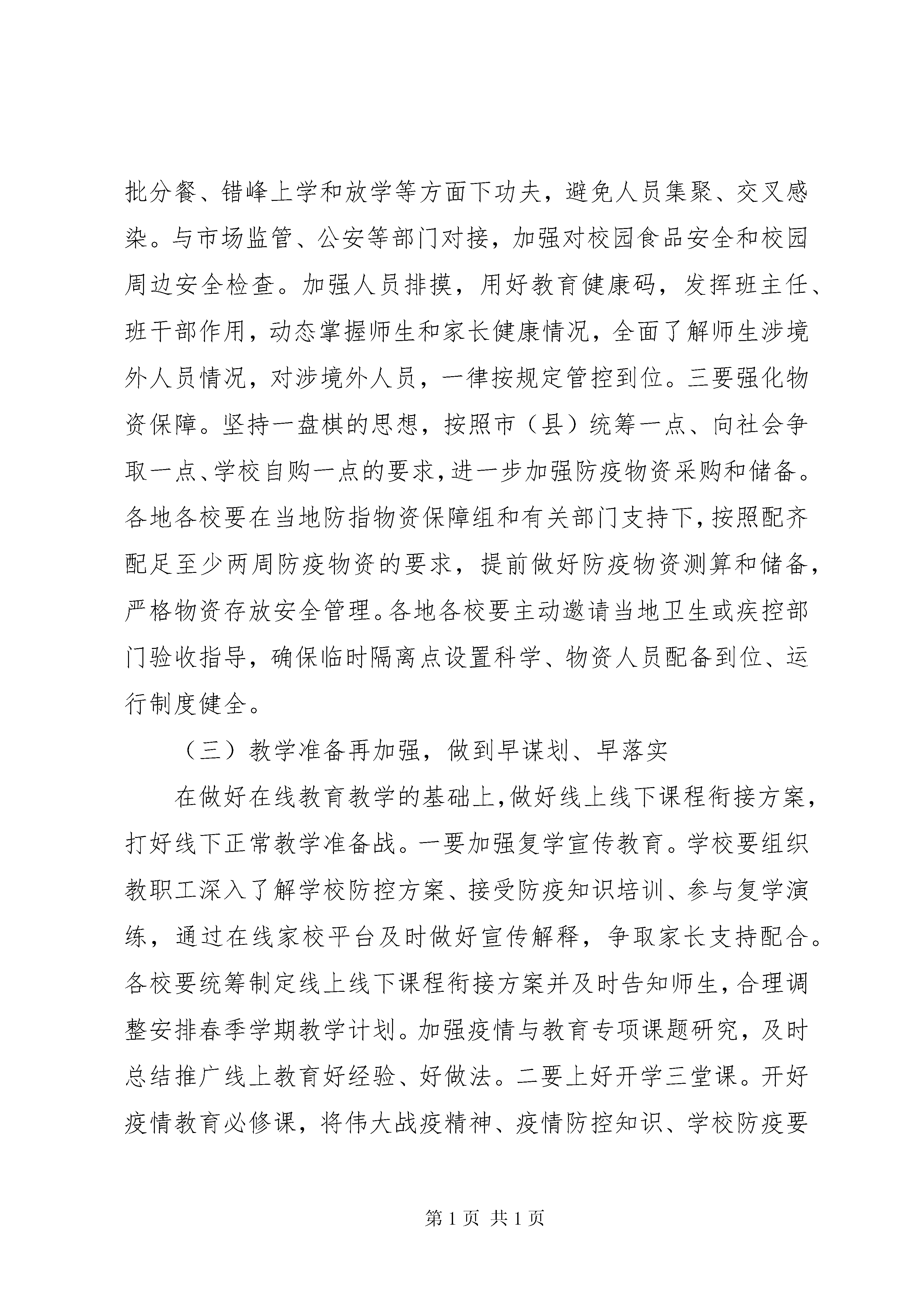 批分餐、错峰上学和放学等方面下功夫，避免人员集聚、交叉感染。与市场监管、公安等部门对接，加强对校园食品安全和校园周边安全检查。加强人员排摸，用好教育健康码，发挥班主任、班干部作用，动态掌握师生和家长健康情况，全面了解师生涉境外人员情况，对涉境外人员，一律按规定管控到位。三要强化物资保障。坚持一盘棋的思想，按照市（县）统筹一点、向社会争取一点、学校自购一点的要求，进一步加强防疫物资采购和储备。各地各校要在当地防指物资保障组和有关部门支持下，按照配齐配足至少两周防疫物资的要求，提前做好防疫物资测算和储备，严格物资存放安全管理。各地各校要主动邀请当地卫生或疾控部门验收指导，确保临时隔离点设置科学、物资人员配备到位、运行制度健全。

（三）教学准备再加强，做到早谋划、早落实

在做好在线教育教学的基础上，做好线上线下课程衔接方案，打好线下正常教学准备战。一要加强复学宣传教育。学校要组织教职工深入了解学校防控方案、接受防疫知识培训、参与复学演练，通过在线家校平台及时做好宣传解释，争取家长支持配合。各校要统筹制定线上线下课程衔接方案并及时告知师生，合理调整安排春季学期教学计划。加强疫情与教育专项课题研究，及时总结推广线上教育好经验、好做法。二要上好开学三堂课。开好疫情教育必修课，将伟大战疫精神、疫情防控知识、学校防疫要

第 1 页 共 1 页